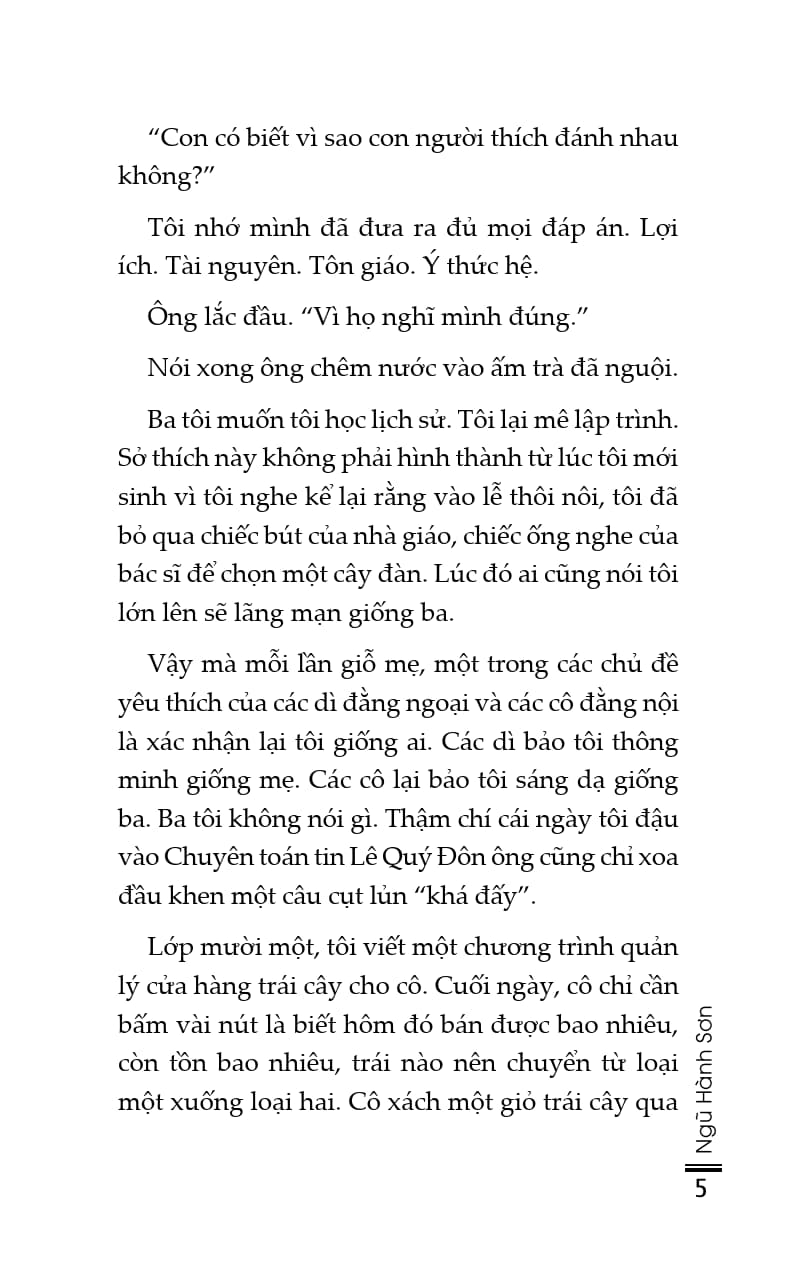 “Con có biết vì sao con người thích đánh nhau không?”

Tôi nhớ mình đã đưa ra đủ mọi đáp án. Lợi ích. Tài nguyên. Tôn giáo. Ý thức hệ.

Ông lắc đầu. “Vì họ nghĩ mình đúng.”

Nói xong ông chêm nước vào ấm trà đã nguội.

Ba tôi muốn tôi học lịch sử. Tôi lại mê lập trình. Sở thích này không phải hình thành từ lúc tôi mới sinh vì tôi nghe kể lại rằng vào lễ thôi nôi, tôi đã bỏ qua chiếc bút của nhà giáo, chiếc ống nghe của bác sĩ để chọn một cây đàn. Lúc đó ai cũng nói tôi lớn lên sẽ lãng mạn giống ba.

Vậy mà mỗi lần giỗ mẹ, một trong các chủ đề yêu thích của các dì đằng ngoại và các cô đằng nội là xác nhận lại tôi giống ai. Các dì bảo tôi thông minh giống mẹ. Các cô lại bảo tôi sáng dạ giống ba. Ba tôi không nói gì. Thậm chí cái ngày tôi đậu vào Chuyên toán tin Lê Quý Đôn ông cũng chỉ xoa đầu khen một câu cụt lủn “khá đấy”.

Lớp mười một, tôi viết một chương trình quản lý cửa hàng trái cây cho cô. Cuối ngày, cô chỉ cần bấm vài nút là biết hôm đó bán được bao nhiêu, còn tồn bao nhiêu, trái nào nên chuyển từ loại một xuống loại hai. Cô xách một giỏ trái cây qua

Ngũ Hành Sơn

5